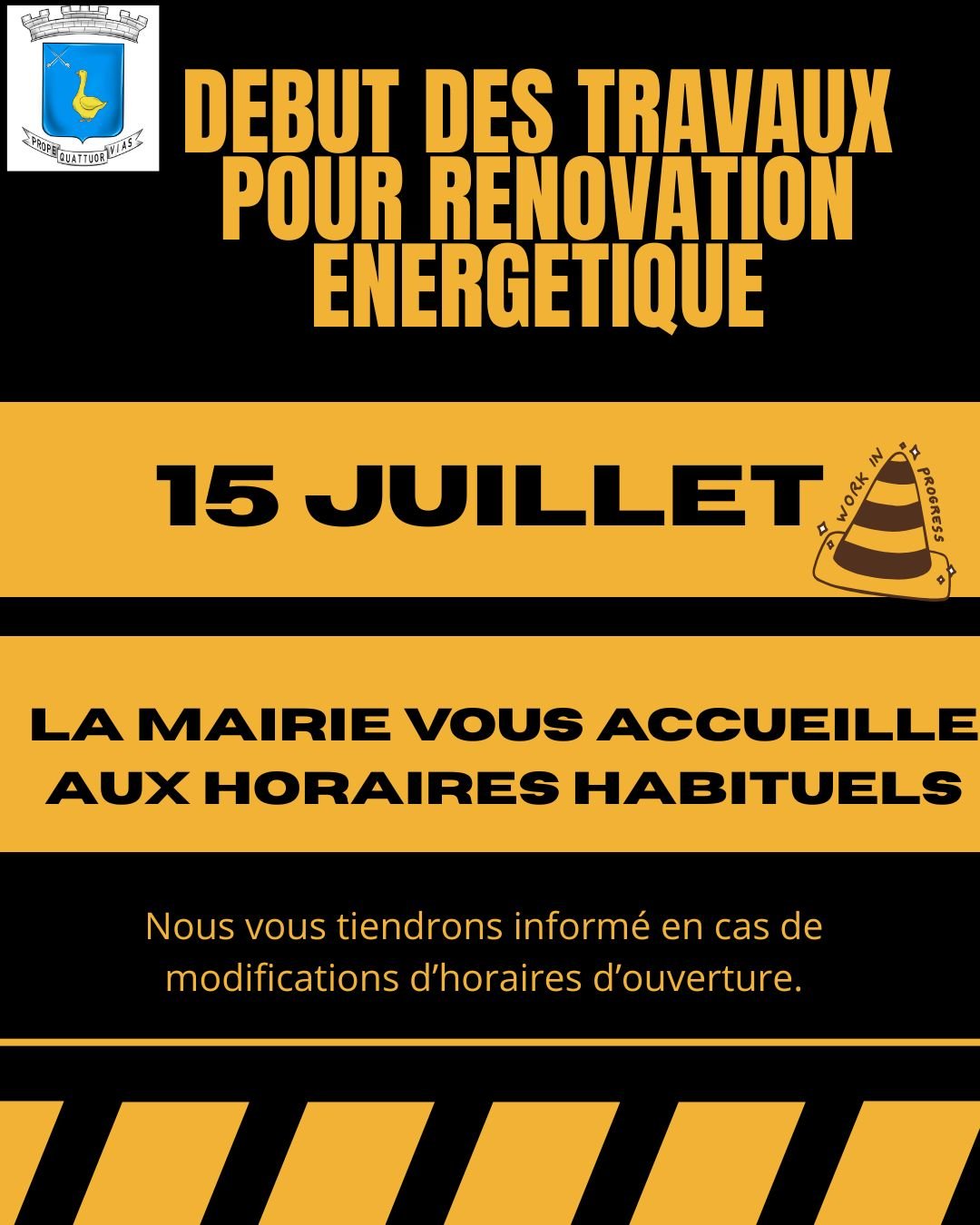 PROPE QUATTUOR VIAS

DEBUT DES TRAVAUX POUR RENOVATION ENERGETIQUE

15 JUILLET

WORK IN PROGRESS

LA MAIRIE VOUS ACCUEILLE AUX HORAIRES HABITUELS

Nous vous tiendrons informé en cas de modifications d'horaires d'ouverture.